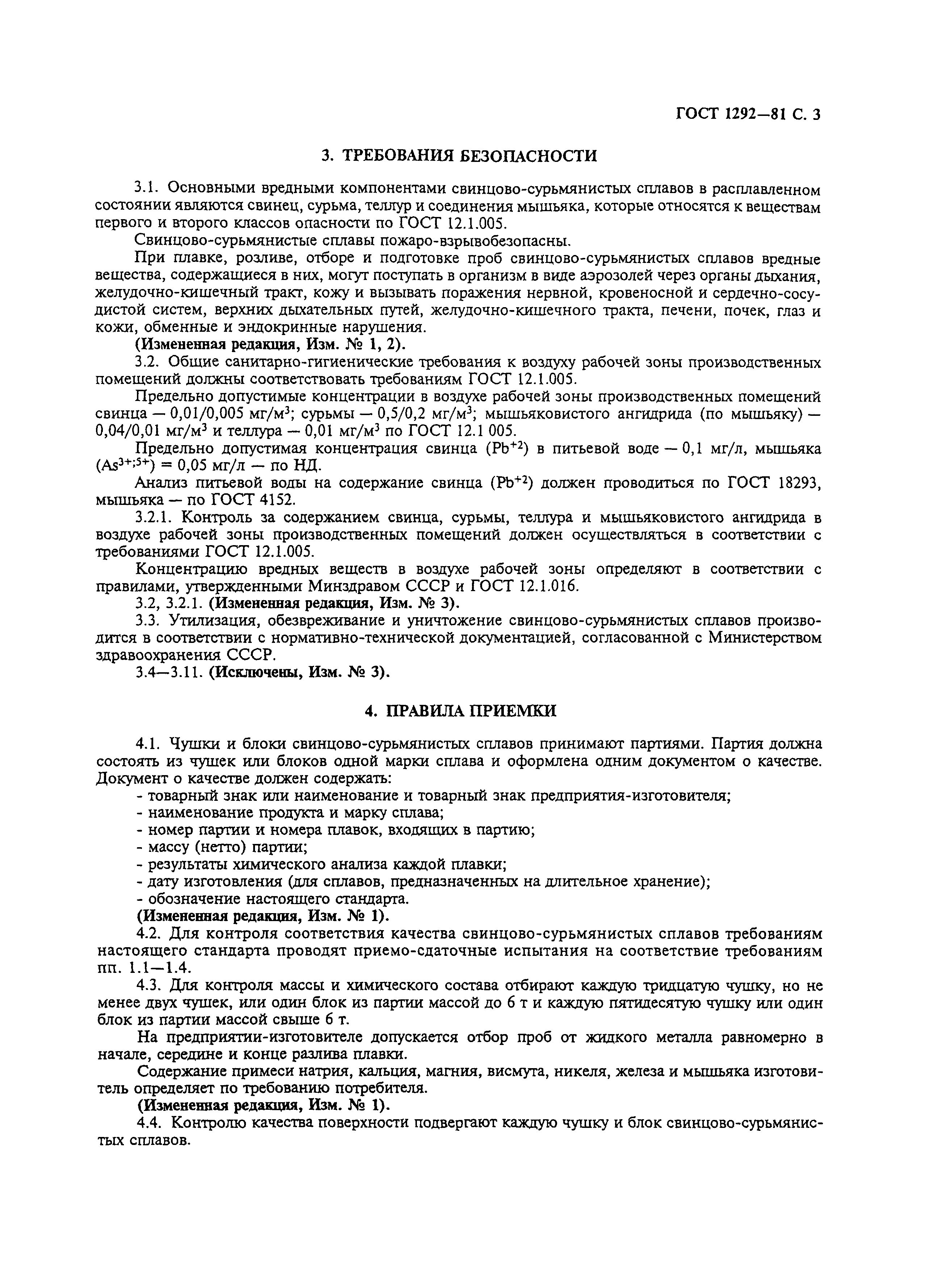 ГОСТ 1292—81 С. 3

3. ТРЕБОВАНИЯ БЕЗОПАСНОСТИ

3.1. Основными вредными компонентами свинцово-сурьмянистых сплавов в расплавленном состоянии являются свинец, сурьма, теллур и соединения мышьяка, которые относятся к веществам первого и второго классов опасности по ГОСТ 12.1.005.

Свинцово-сурьмянистые сплавы пожаро-взрывобезопасны.

При плавке, розливе, отборе и подготовке проб свинцово-сурьмянистых сплавов вредные вещества, содержащиеся в них, могут поступать в организм в виде аэрозолей через органы дыхания, желудочно-кишечный тракт, кожу и вызывать поражения нервной, кровеносной и сердечно-сосудистой систем, верхних дыхательных путей, желудочно-кишечного тракта, печени, почек, глаз и кожи, обменные и эндокринные нарушения.

(Измененная редакция, Изм. № 1, 2).

3.2. Общие санитарно-гигиенические требования к воздуху рабочей зоны производственных помещений должны соответствовать требованиям ГОСТ 12.1.005.

Предельно допустимые концентрации в воздухе рабочей зоны производственных помещений свинца — 0,01/0,005 мг/м$^3$; сурьмы — 0,5/0,2 мг/м$^3$; мышьяковистого ангидрида (по мышьяку) — 0,04/0,01 мг/м$^3$ и теллура — 0,01 мг/м$^3$ по ГОСТ 12.1 005.

Предельно допустимая концентрация свинца ($Pb^{+2}$) в питьевой воде — 0,1 мг/л, мышьяка ($As^{3+;5+}$) = 0,05 мг/л — по НД.

Анализ питьевой воды на содержание свинца ($Pb^{+2}$) должен проводиться по ГОСТ 18293, мышьяка — по ГОСТ 4152.

3.2.1. Контроль за содержанием свинца, сурьмы, теллура и мышьяковистого ангидрида в воздухе рабочей зоны производственных помещений должен осуществляться в соответствии с требованиями ГОСТ 12.1.005.

Концентрацию вредных веществ в воздухе рабочей зоны определяют в соответствии с правилами, утвержденными Минздравом СССР и ГОСТ 12.1.016.

3.2, 3.2.1. (Измененная редакция, Изм. № 3).

3.3. Утилизация, обезвреживание и уничтожение свинцово-сурьмянистых сплавов производится в соответствии с нормативно-технической документацией, согласованной с Министерством здравоохранения СССР.

3.4—3.11. (Исключены, Изм. № 3).

4. ПРАВИЛА ПРИЕМКИ

4.1. Чушки и блоки свинцово-сурьмянистых сплавов принимают партиями. Партия должна состоять из чушек или блоков одной марки сплава и оформлена одним документом о качестве. Документ о качестве должен содержать:
- товарный знак или наименование и товарный знак предприятия-изготовителя;
- наименование продукта и марку сплава;
- номер партии и номера плавок, входящих в партию;
- массу (нетто) партии;
- результаты химического анализа каждой плавки;
- дату изготовления (для сплавов, предназначенных на длительное хранение);
- обозначение настоящего стандарта.

(Измененная редакция, Изм. № 1).

4.2. Для контроля соответствия качества свинцово-сурьмянистых сплавов требованиям настоящего стандарта проводят приемо-сдаточные испытания на соответствие требованиям пп. 1.1—1.4.

4.3. Для контроля массы и химического состава отбирают каждую тридцатую чушку, но не менее двух чушек, или один блок из партии массой до 6 т и каждую пятидесятую чушку или один блок из партии массой свыше 6 т.

На предприятии-изготовителе допускается отбор проб от жидкого металла равномерно в начале, середине и конце разлива плавки.

Содержание примеси натрия, кальция, магния, висмута, никеля, железа и мышьяка изготовитель определяет по требованию потребителя.

(Измененная редакция, Изм. № 1).

4.4. Контролю качества поверхности подвергают каждую чушку и блок свинцово-сурьмянистых сплавов.